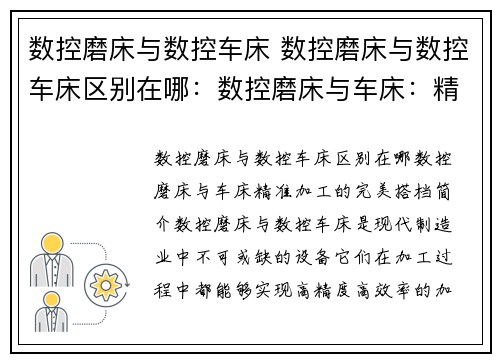 数控磨床与数控车床 数控磨床与数控车床区别在哪：数控磨床与车床：精

数控磨床与数控车床区别在哪数控磨床与车床精准加工的完美搭档简介数控磨床与数控车床是现代制造业中不可或缺的设备它们在加工过程中都能够实现高精度高效率的加